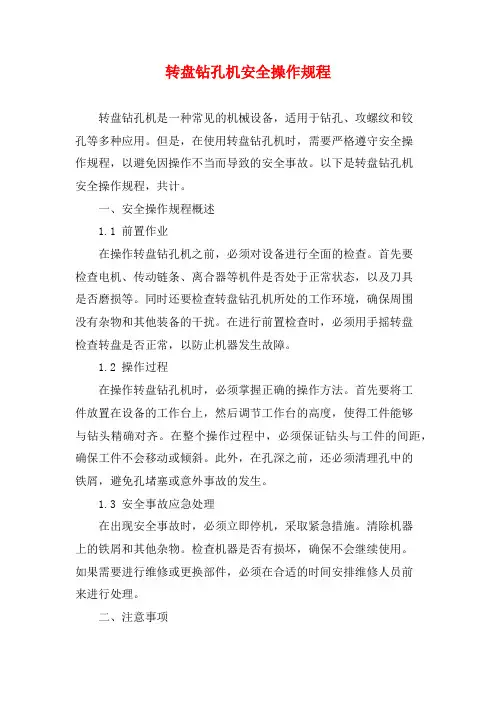 转盘钻孔机安全操作规程

转盘钻孔机是一种常见的机械设备，适用于钻孔、攻螺纹和铰孔等多种应用。但是，在使用转盘钻孔机时，需要严格遵守安全操作规程，以避免因操作不当而导致的安全事故。以下是转盘钻孔机安全操作规程，共计。

一、安全操作规程概述

1.1 前置作业

在操作转盘钻孔机之前，必须对设备进行全面的检查。首先要检查电机、传动链条、离合器等机件是否处于正常状态，以及刀具是否磨损等。同时还要检查转盘钻孔机所处的工作环境，确保周围没有杂物和其他装备的干扰。在进行前置检查时，必须用手摇转盘检查转盘是否正常，以防止机器发生故障。

1.2 操作过程

在操作转盘钻孔机时，必须掌握正确的操作方法。首先要将工件放置在设备的工作台上，然后调节工作台的高度，使得工件能够与钻头精确对齐。在整个操作过程中，必须保证钻头与工件的间距，确保工件不会移动或倾斜。此外，在孔深之前，还必须清理孔中的铁屑，避免孔堵塞或意外事故的发生。

1.3 安全事故应急处理

在出现安全事故时，必须立即停机，采取紧急措施。清除机器上的铁屑和其他杂物。检查机器是否有损坏，确保不会继续使用。如果需要进行维修或更换部件，必须在合适的时间安排维修人员前来进行处理。

二、注意事项